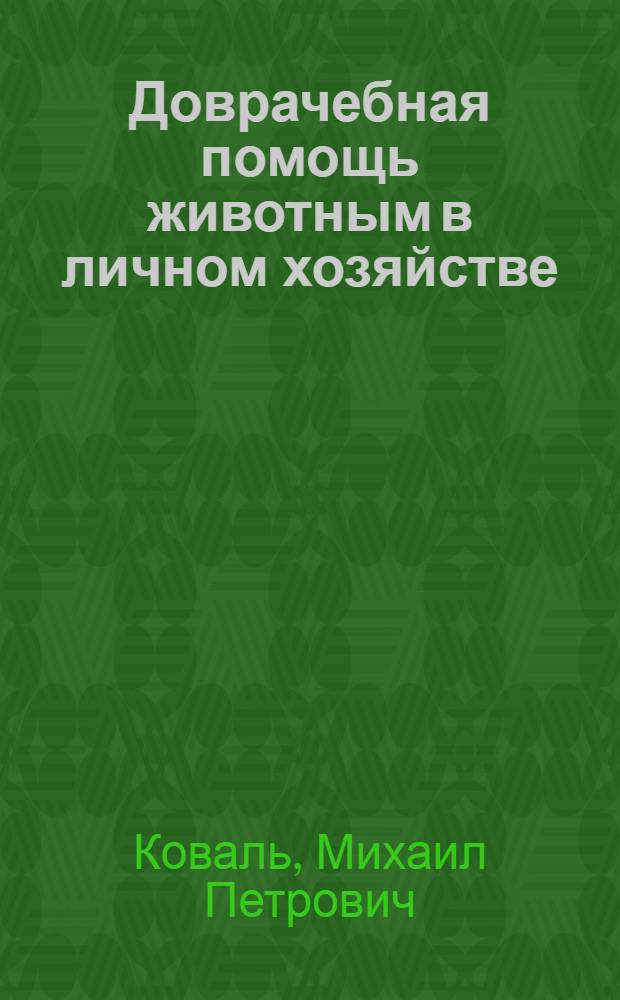 Доврачебная помощь животным в личном хозяйстве

Коваль, Михаил Петрович